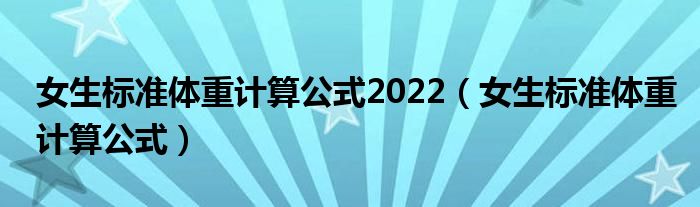 女生标准体重计算公式2022（女生标准体重计算公式）